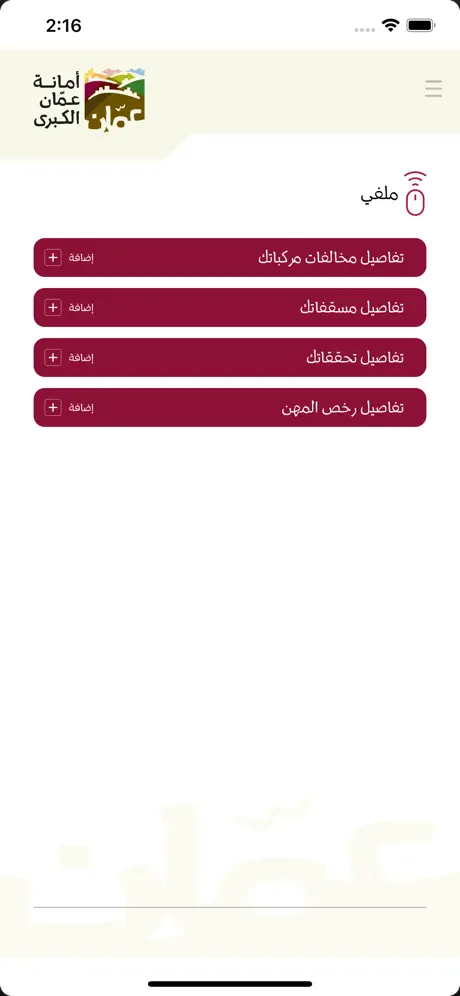 2:16

أمانة عمّان الكبرى

عمّان

ملفي

تفاصيل مخالفات مركباتك
إضافة

تفاصيل مسقفاتك
إضافة

تفاصيل تحققاتك
إضافة

تفاصيل رخص المهن
إضافة